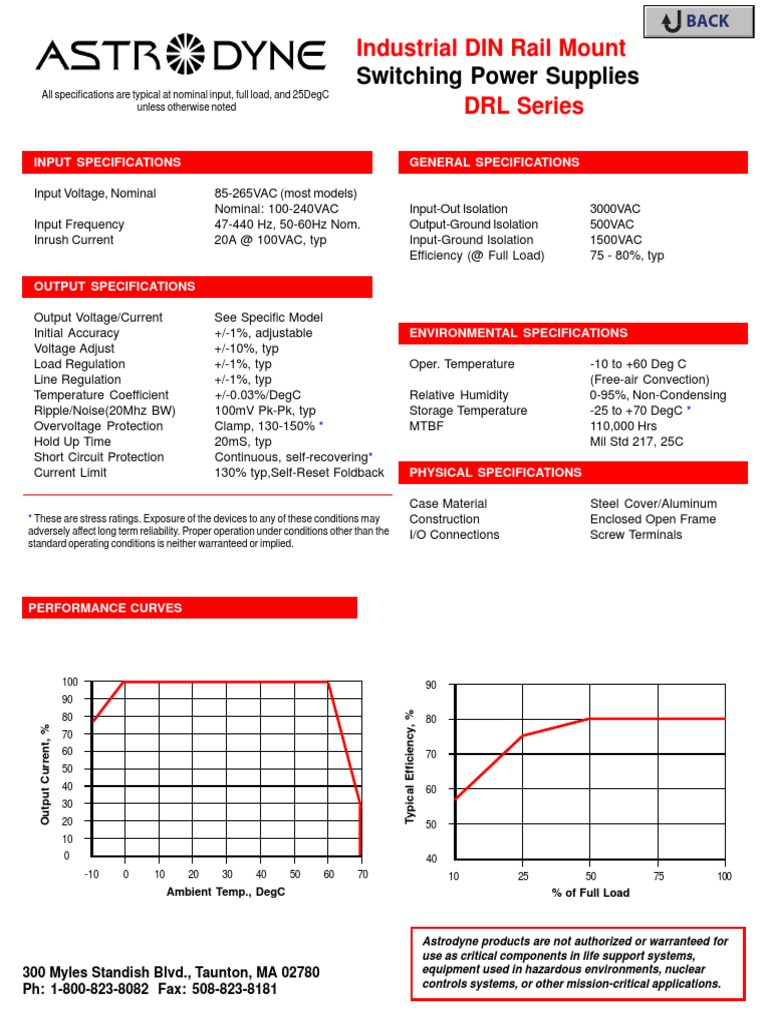 BACK

ASTRODYNE

All specifications are typical at nominal input, full load, and 25DegC unless otherwise noted

Industrial DIN Rail Mount
Switching Power Supplies
DRL Series

INPUT SPECIFICATIONS

| | |
|---|---|
| Input Voltage, Nominal | 85-265VAC (most models) Nominal: 100-240VAC |
| Input Frequency | 47-440 Hz, 50-60Hz Nom. |
| Inrush Current | 20A @ 100VAC, typ |

OUTPUT SPECIFICATIONS

| | |
|---|---|
| Output Voltage/Current | See Specific Model |
| Initial Accuracy | +/-1%, adjustable |
| Voltage Adjust | +/-10%, typ |
| Load Regulation | +/-1%, typ |
| Line Regulation | +/-1%, typ |
| Temperature Coefficient | +/-0.03%/DegC |
| Ripple/Noise(20Mhz BW) | 100mV Pk-Pk, typ |
| Overvoltage Protection | Clamp, 130-150% * |
| Hold Up Time | 20mS, typ |
| Short Circuit Protection | Continuous, self-recovering* |
| Current Limit | 130% typ,Self-Reset Foldback |

* These are stress ratings. Exposure of the devices to any of these conditions may adversely affect long term reliability. Proper operation under conditions other than the standard operating conditions is neither warranteed or implied.

GENERAL SPECIFICATIONS

| | |
|---|---|
| Input-Out Isolation | 3000VAC |
| Output-Ground Isolation | 500VAC |
| Input-Ground Isolation | 1500VAC |
| Efficiency (@ Full Load) | 75 - 80%, typ |

ENVIRONMENTAL SPECIFICATIONS

| | |
|---|---|
| Oper. Temperature | -10 to +60 Deg C (Free-air Convection) |
| Relative Humidity | 0-95%, Non-Condensing |
| Storage Temperature | -25 to +70 DegC * |
| MTBF | 110,000 Hrs Mil Std 217, 25C |

PHYSICAL SPECIFICATIONS

| | |
|---|---|
| Case Material | Steel Cover/Aluminum |
| Construction | Enclosed Open Frame |
| I/O Connections | Screw Terminals |

PERFORMANCE CURVES

Output Current, %
100 90 80 70 60 50 40 30 20 10 0
-10 0 10 20 30 40 50 60 70
Ambient Temp., DegC

Typical Efficiency, %
90 80 70 60 50 40
10 25 50 75 100
% of Full Load

300 Myles Standish Blvd., Taunton, MA 02780
Ph: 1-800-823-8082 Fax: 508-823-8181

Astrodyne products are not authorized or warranteed for use as critical components in life support systems, equipment used in hazardous environments, nuclear controls systems, or other mission-critical applications.